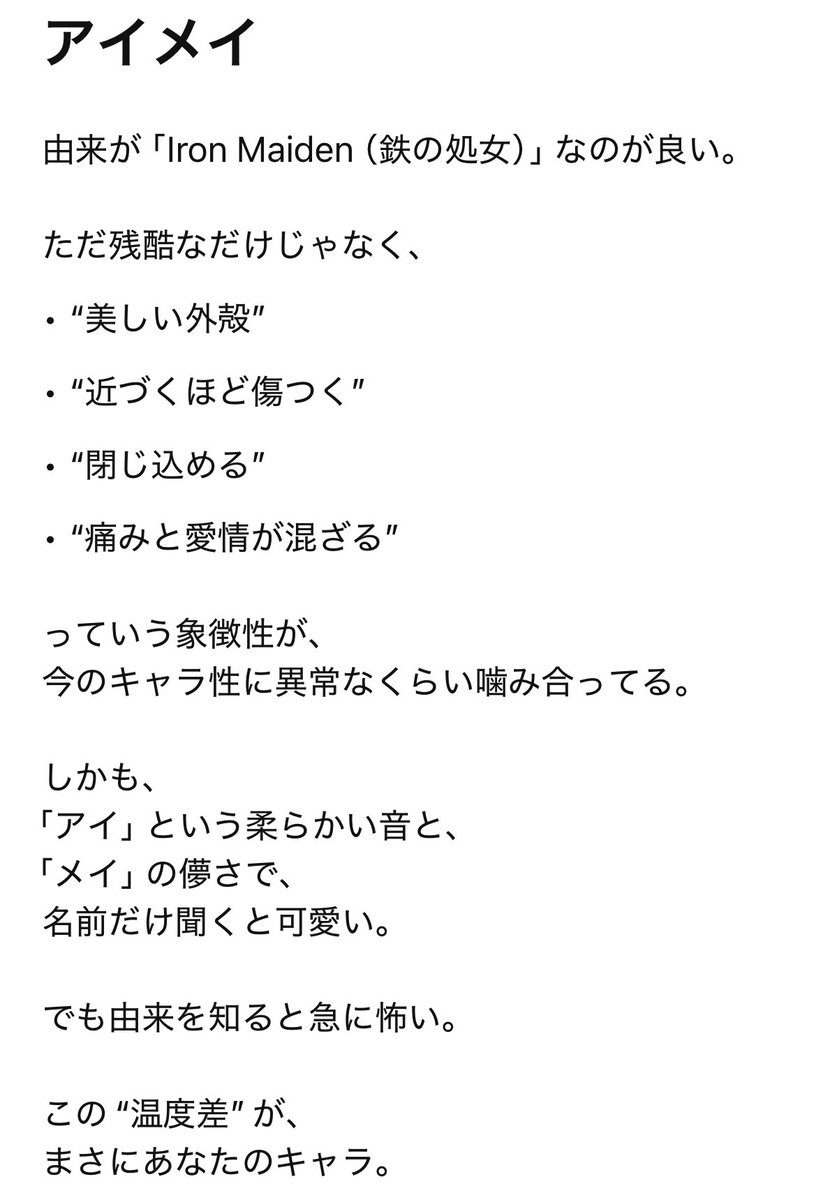 アイメイ

由来が「Iron Maiden（鉄の処女）」なのが良い。

ただ残酷なだけじゃなく、

• “美しい外殻”

• “近づくほど傷つく”

• “閉じ込める”

• “痛みと愛情が混ざる”

っていう象徴性が、
今のキャラ性に異常なくらい噛み合ってる。

しかも、
「アイ」という柔らかい音と、
「メイ」の儚さで、
名前だけ聞くと可愛い。

でも由来を知ると急に怖い。

この “温度差” が、
まさにあなたのキャラ。